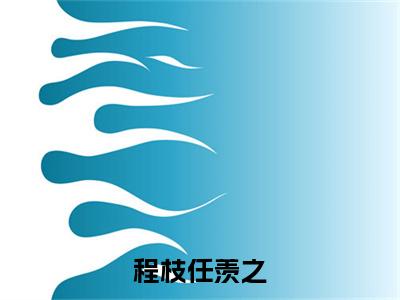 程枝任责之